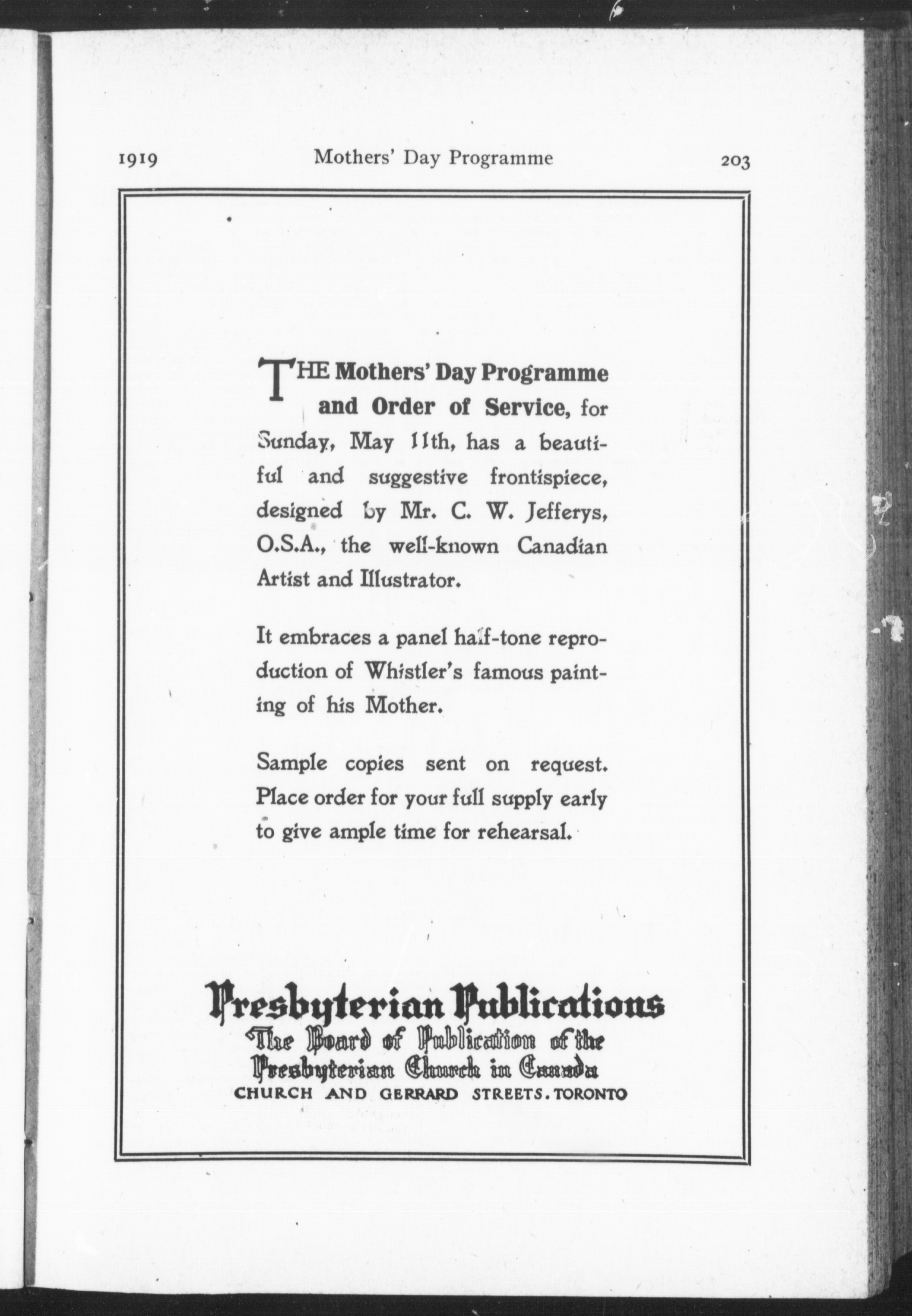 1919 Mothers' Day Programme 203

THE Mothers' Day Programme and Order of Service, for Sunday, May 11th, has a beautiful and suggestive frontispiece, designed by Mr. C. W. Jefferys, O.S.A., the well-known Canadian Artist and Illustrator.

It embraces a panel half-tone reproduction of Whistler's famous painting of his Mother.

Sample copies sent on request. Place order for your full supply early to give ample time for rehearsal.

Presbyterian Publications
The Board of Publication of the Presbyterian Church in Canada
CHURCH AND GERRARD STREETS. TORONTO